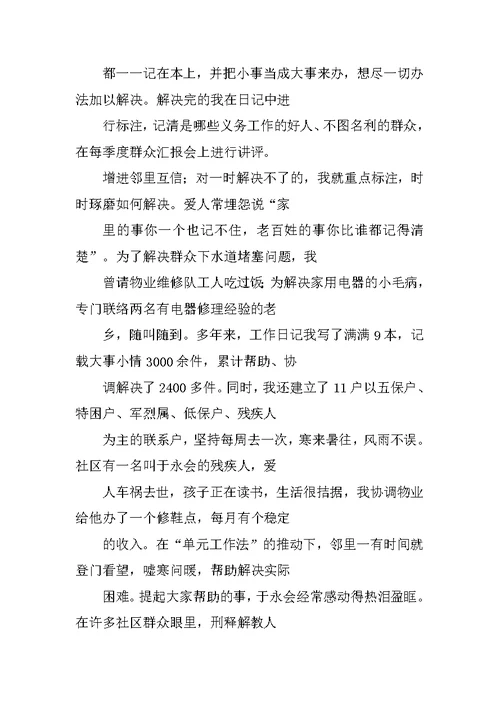 都一一记在本上，并把小事当成大事来办，想尽一切办法加以解决。解决完的我在日记中进

行标注，记清是哪些义务工作的好人、不图名利的群众，在每季度群众汇报会上进行讲评。

增进邻里互信；对一时解决不了的，我就重点标注，时时琢磨如何解决。爱人常埋怨说“家

里的事你一个也记不住，老百姓的事你比谁都记得清楚”。为了解决群众下水道堵塞问题，我

曾请物业维修队工人吃过饭；为解决家用电器的小毛病，专门联络两名有电器修理经验的老

乡，随叫随到。多年来，工作日记我写了满满 9 本，记载大事小情 3000 余件，累计帮助、协

调解决了 2400 多件。同时，我还建立了 11 户以五保户、特困户、军烈属、低保户、残疾人

为主的联系户，坚持每周去一次，寒来暑往，风雨不误。社区有一名叫于永会的残疾人，爱

人车祸去世，孩子正在读书，生活很拮据，我协调物业给他办了一个修鞋点，每月有个稳定

的收入。在“单元工作法”的推动下，邻里一有时间就登门看望，嘘寒问暖，帮助解决实际

困难。提起大家帮助的事，于永会经常感动得热泪盈眶。在许多社区群众眼里，刑释解教人